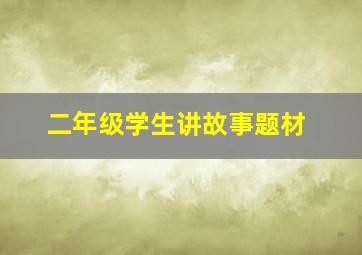 二年级学生讲故事题材